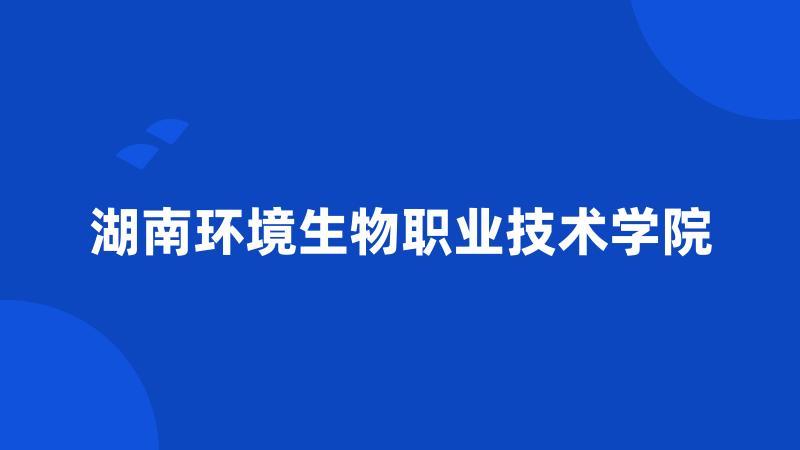 湖南环境生物职业技术学院